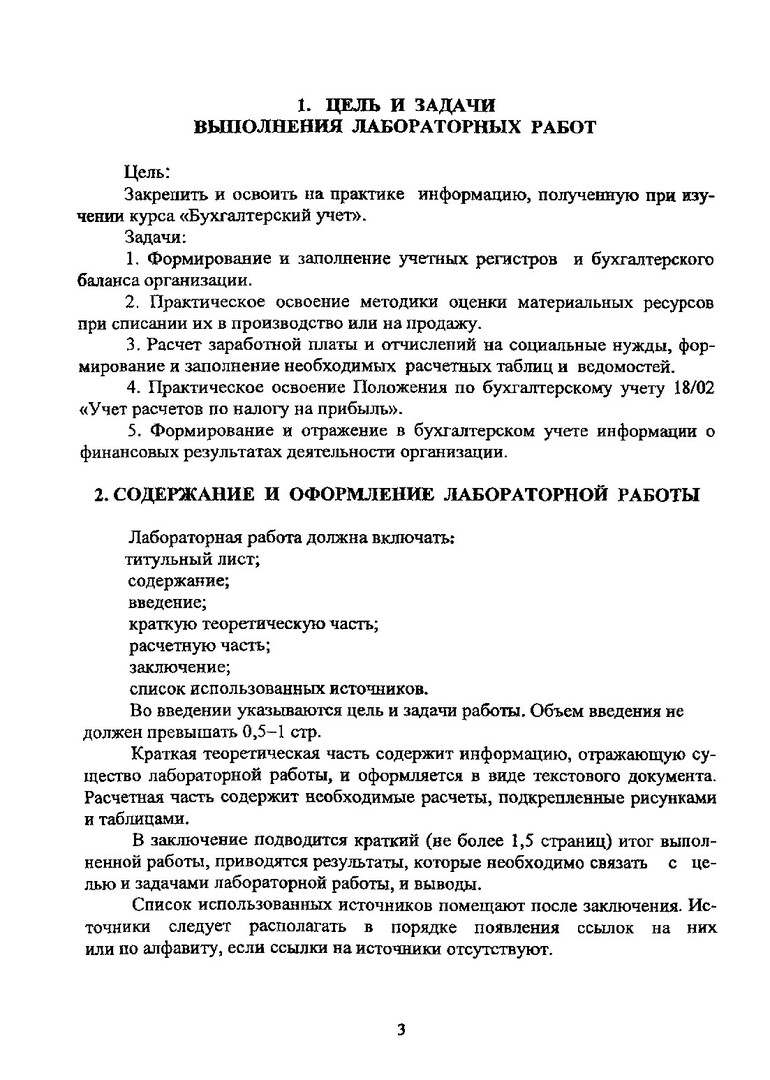 1. ЦЕЛЬ И ЗАДАЧИ
ВЫПОЛНЕНИЯ ЛАБОРАТОРНЫХ РАБОТ

Цель:
Закрепить и освоить на практике информацию, полученную при изучении курса «Бухгалтерский учет».
Задачи:
1. Формирование и заполнение учетных регистров и бухгалтерского баланса организации.
2. Практическое освоение методики оценки материальных ресурсов при списании их в производство или на продажу.
3. Расчет заработной платы и отчислений на социальные нужды, формирование и заполнение необходимых расчетных таблиц и ведомостей.
4. Практическое освоение Положения по бухгалтерскому учету 18/02 «Учет расчетов по налогу на прибыль».
5. Формирование и отражение в бухгалтерском учете информации о финансовых результатах деятельности организации.

2. СОДЕРЖАНИЕ И ОФОРМЛЕНИЕ ЛАБОРАТОРНОЙ РАБОТЫ

Лабораторная работа должна включать:
титульный лист;
содержание;
введение;
краткую теоретическую часть;
расчетную часть;
заключение;
список использованных источников.
Во введении указываются цель и задачи работы. Объем введения не должен превышать 0,5–1 стр.
Краткая теоретическая часть содержит информацию, отражающую существо лабораторной работы, и оформляется в виде текстового документа. Расчетная часть содержит необходимые расчеты, подкрепленные рисунками и таблицами.
В заключение подводится краткий (не более 1,5 страниц) итог выполненной работы, приводятся результаты, которые необходимо связать с целью и задачами лабораторной работы, и выводы.
Список использованных источников помещают после заключения. Источники следует располагать в порядке появления ссылок на них или по алфавиту, если ссылки на источники отсутствуют.

3